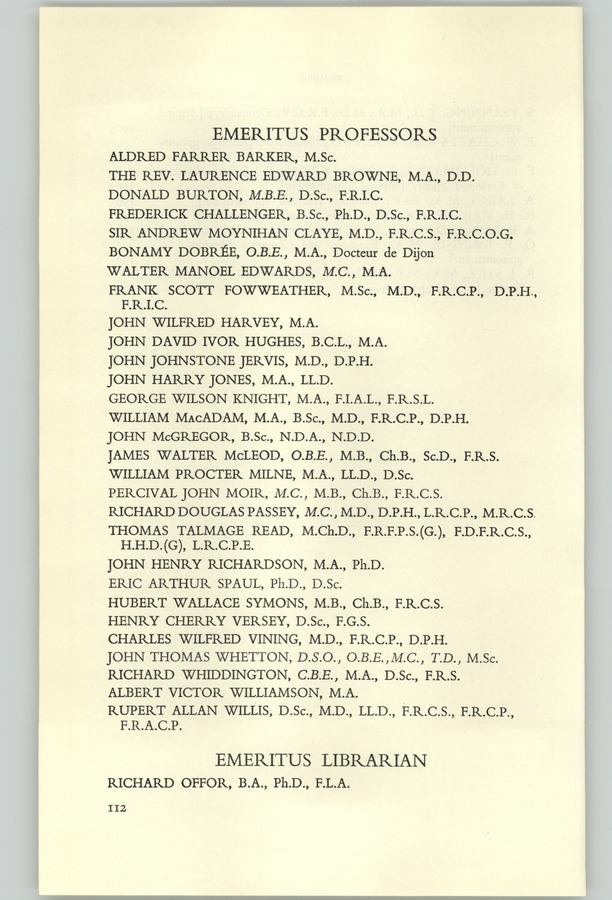 EMERITUS PROFESSORS

ALDRED FARRER BARKER, M.Sc.
THE REV. LAURENCE EDWARD BROWNE, M.A., D.D.
DONALD BURTON, M.B.E., D.Sc., F.R.I.C.
FREDERICK CHALLENGER, B.Sc., Ph.D., D.Sc., F.R.I.C.
SIR ANDREW MOYNIHAN CLAYE, M.D., F.R.C.S., F.R.C.O.G.
BONAMY DOBRÉE, O.B.E., M.A., Docteur de Dijon
WALTER MANOEL EDWARDS, M.C., M.A.
FRANK SCOTT FOWWEATHER, M.Sc., M.D., F.R.C.P., D.P.H., F.R.I.C.
JOHN WILFRED HARVEY, M.A.
JOHN DAVID IVOR HUGHES, B.C.L., M.A.
JOHN JOHNSTONE JERVIS, M.D., D.P.H.
JOHN HARRY JONES, M.A., LL.D.
GEORGE WILSON KNIGHT, M.A., F.I.A.L., F.R.S.L.
WILLIAM MacADAM, M.A., B.Sc., M.D., F.R.C.P., D.P.H.
JOHN McGREGOR, B.Sc., N.D.A., N.D.D.
JAMES WALTER McLEOD, O.B.E., M.B., Ch.B., Sc.D., F.R.S.
WILLIAM PROCTER MILNE, M.A., LL.D., D.Sc.
PERCIVAL JOHN MOIR, M.C., M.B., Ch.B., F.R.C.S.
RICHARD DOUGLAS PASSEY, M.C., M.D., D.P.H., L.R.C.P., M.R.C.S.
THOMAS TALMAGE READ, M.Ch.D., F.R.F.P.S.(G.), F.D.F.R.C.S., H.H.D.(G), L.R.C.P.E.
JOHN HENRY RICHARDSON, M.A., Ph.D.
ERIC ARTHUR SPAUL, Ph.D., D.Sc.
HUBERT WALLACE SYMONS, M.B., Ch.B., F.R.C.S.
HENRY CHERRY VERSEY, D.Sc., F.G.S.
CHARLES WILFRED VINING, M.D., F.R.C.P., D.P.H.
JOHN THOMAS WHETTON, D.S.O., O.B.E., M.C., T.D., M.Sc.
RICHARD WHIDDINGTON, C.B.E., M.A., D.Sc., F.R.S.
ALBERT VICTOR WILLIAMSON, M.A.
RUPERT ALLAN WILLIS, D.Sc., M.D., LL.D., F.R.C.S., F.R.C.P., F.R.A.C.P.

EMERITUS LIBRARIAN

RICHARD OFFOR, B.A., Ph.D., F.L.A.

112